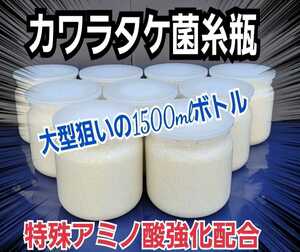 カワラタケ菌糸瓶

大型狙いの1500mlボトル

特殊アミノ酸強化配合